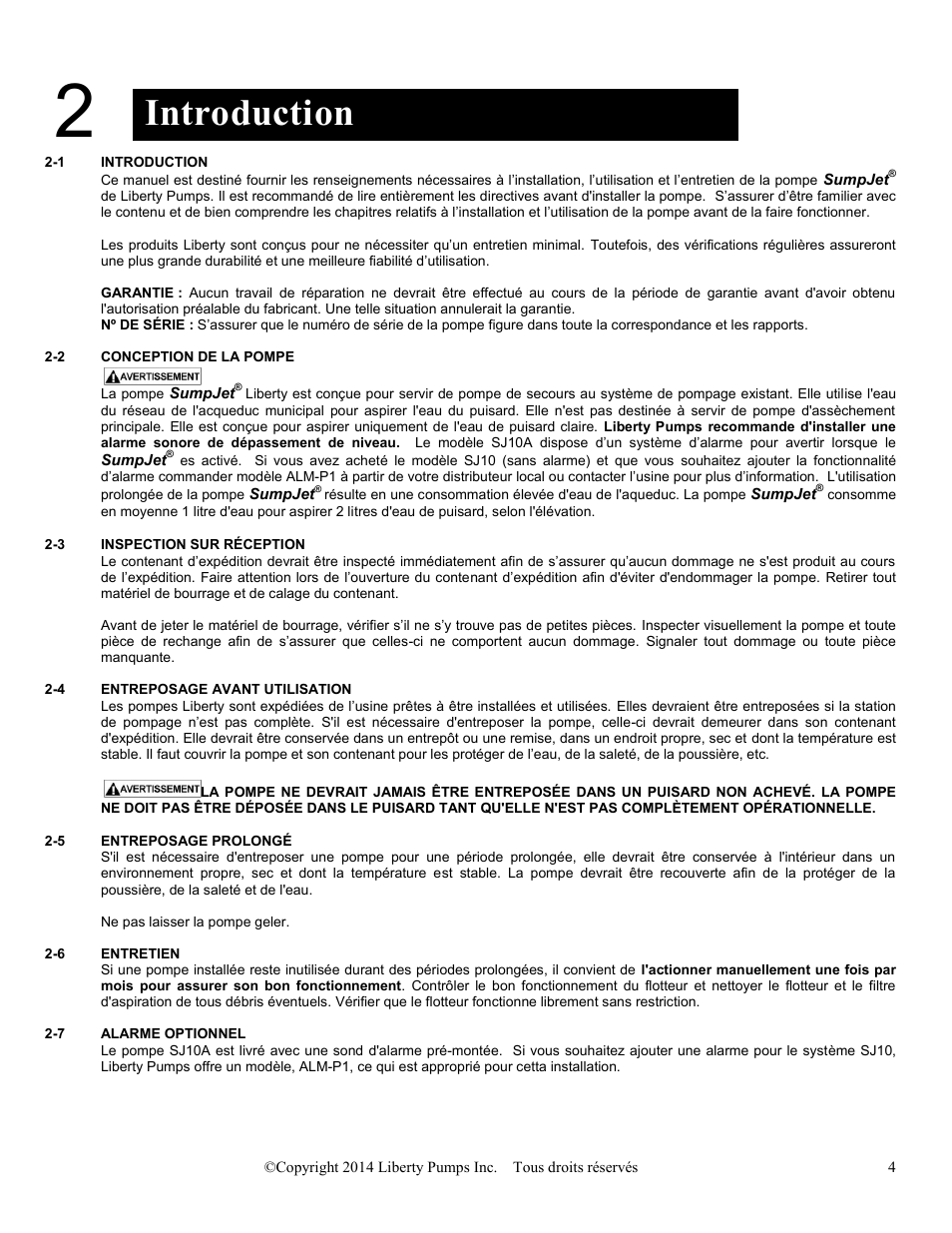 2 Introduction

2-1 INTRODUCTION

Ce manuel est destiné fournir les renseignements nécessaires à l'installation, l'utilisation et l'entretien de la pompe SumpJet® de Liberty Pumps. Il est recommandé de lire entièrement les directives avant d'installer la pompe. S'assurer d'être familier avec le contenu et de bien comprendre les chapitres relatifs à l'installation et l'utilisation de la pompe avant de la faire fonctionner.

Les produits Liberty sont conçus pour ne nécessiter qu'un entretien minimal. Toutefois, des vérifications régulières assureront une plus grande durabilité et une meilleure fiabilité d'utilisation.

GARANTIE : Aucun travail de réparation ne devrait être effectué au cours de la période de garantie avant d'avoir obtenu l'autorisation préalable du fabricant. Une telle situation annulerait la garantie.
Nº DE SÉRIE : S'assurer que le numéro de série de la pompe figure dans toute la correspondance et les rapports.

2-2 CONCEPTION DE LA POMPE

AVERTISSEMENT
La pompe SumpJet® Liberty est conçue pour servir de pompe de secours au système de pompage existant. Elle utilise l'eau du réseau de l'acqueduc municipal pour aspirer l'eau du puisard. Elle n'est pas destinée à servir de pompe d'assèchement principale. Elle est conçue pour aspirer uniquement de l'eau de puisard claire. Liberty Pumps recommande d'installer une alarme sonore de dépassement de niveau. Le modèle SJ10A dispose d'un système d'alarme pour avertir lorsque le SumpJet® es activé. Si vous avez acheté le modèle SJ10 (sans alarme) et que vous souhaitez ajouter la fonctionnalité d'alarme commander modèle ALM-P1 à partir de votre distributeur local ou contacter l'usine pour plus d'information. L'utilisation prolongée de la pompe SumpJet® résulte en une consommation élevée d'eau de l'aqueduc. La pompe SumpJet® consomme en moyenne 1 litre d'eau pour aspirer 2 litres d'eau de puisard, selon l'élévation.

2-3 INSPECTION SUR RÉCEPTION

Le contenant d'expédition devrait être inspecté immédiatement afin de s'assurer qu'aucun dommage ne s'est produit au cours de l'expédition. Faire attention lors de l'ouverture du contenant d'expédition afin d'éviter d'endommager la pompe. Retirer tout matériel de bourrage et de calage du contenant.

Avant de jeter le matériel de bourrage, vérifier s'il ne s'y trouve pas de petites pièces. Inspecter visuellement la pompe et toute pièce de rechange afin de s'assurer que celles-ci ne comportent aucun dommage. Signaler tout dommage ou toute pièce manquante.

2-4 ENTREPOSAGE AVANT UTILISATION

Les pompes Liberty sont expédiées de l'usine prêtes à être installées et utilisées. Elles devraient être entreposées si la station de pompage n'est pas complète. S'il est nécessaire d'entreposer la pompe, celle-ci devrait demeurer dans son contenant d'expédition. Elle devrait être conservée dans un entrepôt ou une remise, dans un endroit propre, sec et dont la température est stable. Il faut couvrir la pompe et son contenant pour les protéger de l'eau, de la saleté, de la poussière, etc.

AVERTISSEMENT LA POMPE NE DEVRAIT JAMAIS ÊTRE ENTREPOSÉE DANS UN PUISARD NON ACHEVÉ. LA POMPE NE DOIT PAS ÊTRE DÉPOSÉE DANS LE PUISARD TANT QU'ELLE N'EST PAS COMPLÈTEMENT OPÉRATIONNELLE.

2-5 ENTREPOSAGE PROLONGÉ

S'il est nécessaire d'entreposer une pompe pour une période prolongée, elle devrait être conservée à l'intérieur dans un environnement propre, sec et dont la température est stable. La pompe devrait être recouverte afin de la protéger de la poussière, de la saleté et de l'eau.

Ne pas laisser la pompe geler.

2-6 ENTRETIEN

Si une pompe installée reste inutilisée durant des périodes prolongées, il convient de l'actionner manuellement une fois par mois pour assurer son bon fonctionnement. Contrôler le bon fonctionnement du flotteur et nettoyer le flotteur et le filtre d'aspiration de tous débris éventuels. Vérifier que le flotteur fonctionne librement sans restriction.

2-7 ALARME OPTIONNEL

Le pompe SJ10A est livré avec une sond d'alarme pré-montée. Si vous souhaitez ajouter une alarme pour le système SJ10, Liberty Pumps offre un modèle, ALM-P1, ce qui est approprié pour cetta installation.

©Copyright 2014 Liberty Pumps Inc. Tous droits réservés 4